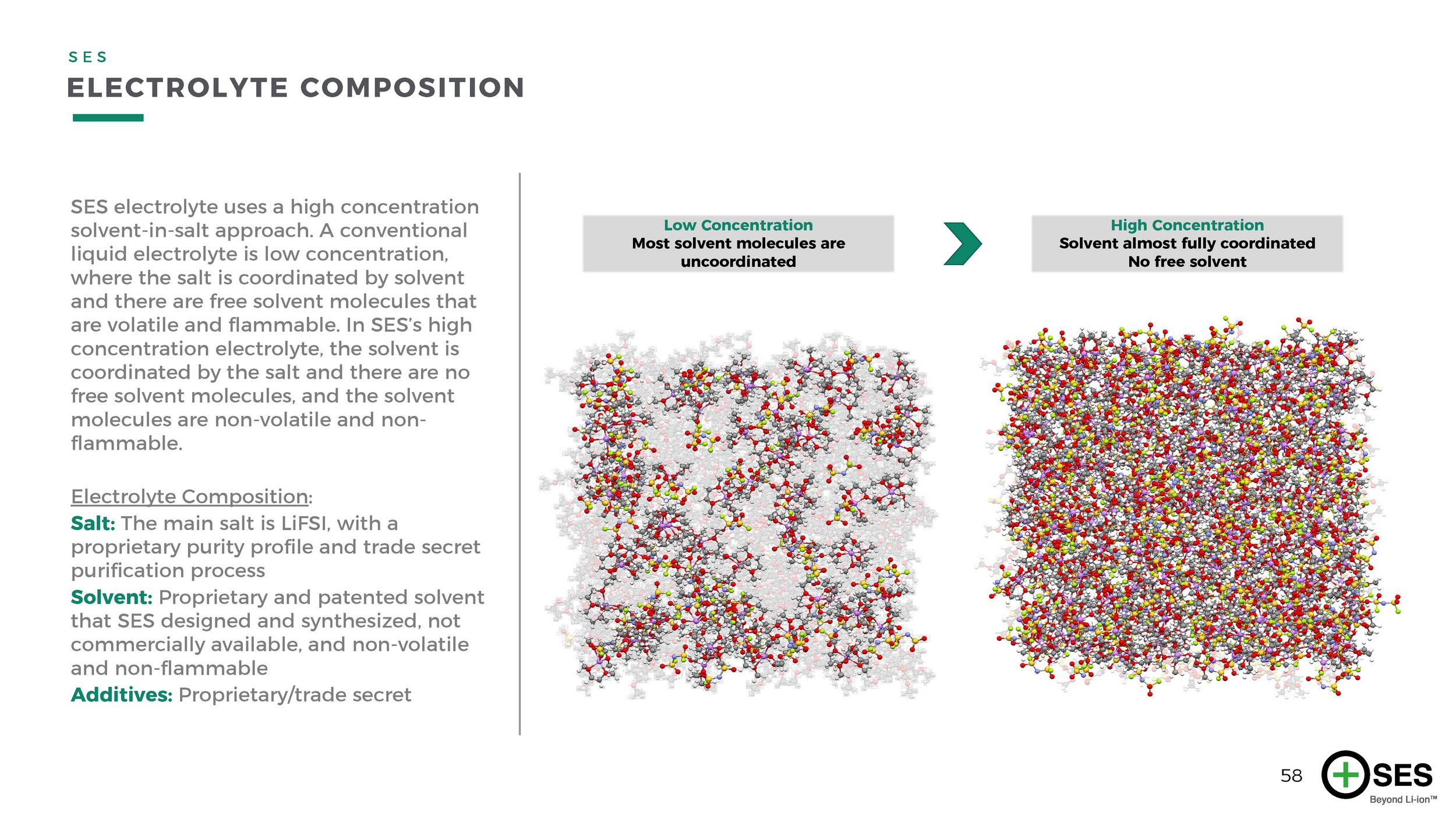 SES
ELECTROLYTE COMPOSITION

SES electrolyte uses a high concentration solvent-in-salt approach. A conventional liquid electrolyte is low concentration, where the salt is coordinated by solvent and there are free solvent molecules that are volatile and flammable. In SES's high concentration electrolyte, the solvent is coordinated by the salt and there are no free solvent molecules, and the solvent molecules are non-volatile and non-flammable.

Electrolyte Composition:
Salt: The main salt is LiFSI, with a proprietary purity profile and trade secret purification process
Solvent: Proprietary and patented solvent that SES designed and synthesized, not commercially available, and non-volatile and non-flammable
Additives: Proprietary/trade secret

Low Concentration
Most solvent molecules are uncoordinated

High Concentration
Solvent almost fully coordinated
No free solvent

58
SES
Beyond Li-ion™